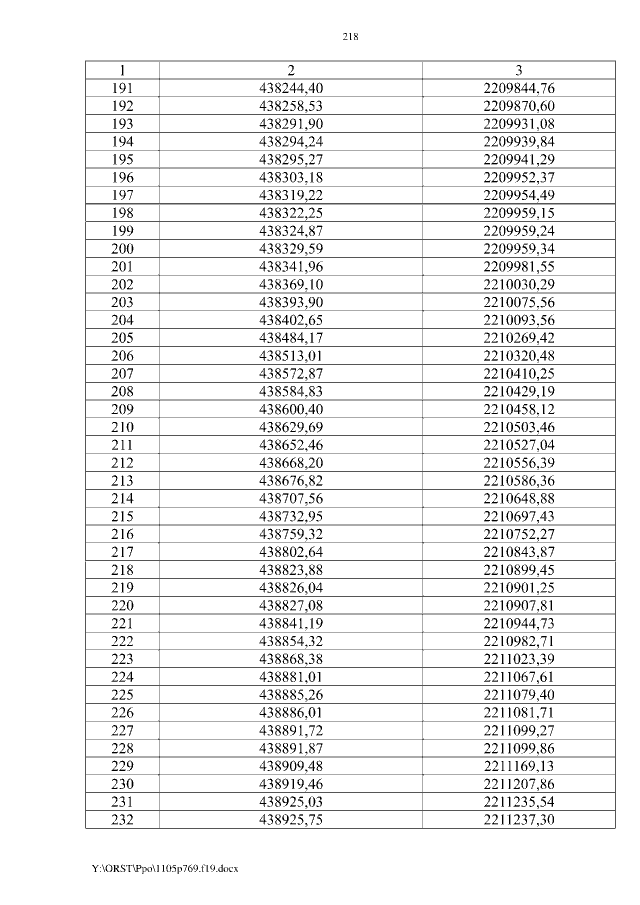 218

| 1 | 2 | 3 |
|---|---|---|
| 191 | 438244,40 | 2209844,76 |
| 192 | 438258,53 | 2209870,60 |
| 193 | 438291,90 | 2209931,08 |
| 194 | 438294,24 | 2209939,84 |
| 195 | 438295,27 | 2209941,29 |
| 196 | 438303,18 | 2209952,37 |
| 197 | 438319,22 | 2209954,49 |
| 198 | 438322,25 | 2209959,15 |
| 199 | 438324,87 | 2209959,24 |
| 200 | 438329,59 | 2209959,34 |
| 201 | 438341,96 | 2209981,55 |
| 202 | 438369,10 | 2210030,29 |
| 203 | 438393,90 | 2210075,56 |
| 204 | 438402,65 | 2210093,56 |
| 205 | 438484,17 | 2210269,42 |
| 206 | 438513,01 | 2210320,48 |
| 207 | 438572,87 | 2210410,25 |
| 208 | 438584,83 | 2210429,19 |
| 209 | 438600,40 | 2210458,12 |
| 210 | 438629,69 | 2210503,46 |
| 211 | 438652,46 | 2210527,04 |
| 212 | 438668,20 | 2210556,39 |
| 213 | 438676,82 | 2210586,36 |
| 214 | 438707,56 | 2210648,88 |
| 215 | 438732,95 | 2210697,43 |
| 216 | 438759,32 | 2210752,27 |
| 217 | 438802,64 | 2210843,87 |
| 218 | 438823,88 | 2210899,45 |
| 219 | 438826,04 | 2210901,25 |
| 220 | 438827,08 | 2210907,81 |
| 221 | 438841,19 | 2210944,73 |
| 222 | 438854,32 | 2210982,71 |
| 223 | 438868,38 | 2211023,39 |
| 224 | 438881,01 | 2211067,61 |
| 225 | 438885,26 | 2211079,40 |
| 226 | 438886,01 | 2211081,71 |
| 227 | 438891,72 | 2211099,27 |
| 228 | 438891,87 | 2211099,86 |
| 229 | 438909,48 | 2211169,13 |
| 230 | 438919,46 | 2211207,86 |
| 231 | 438925,03 | 2211235,54 |
| 232 | 438925,75 | 2211237,30 |

Y:\ORST\Ppo\1105p769.f19.docx